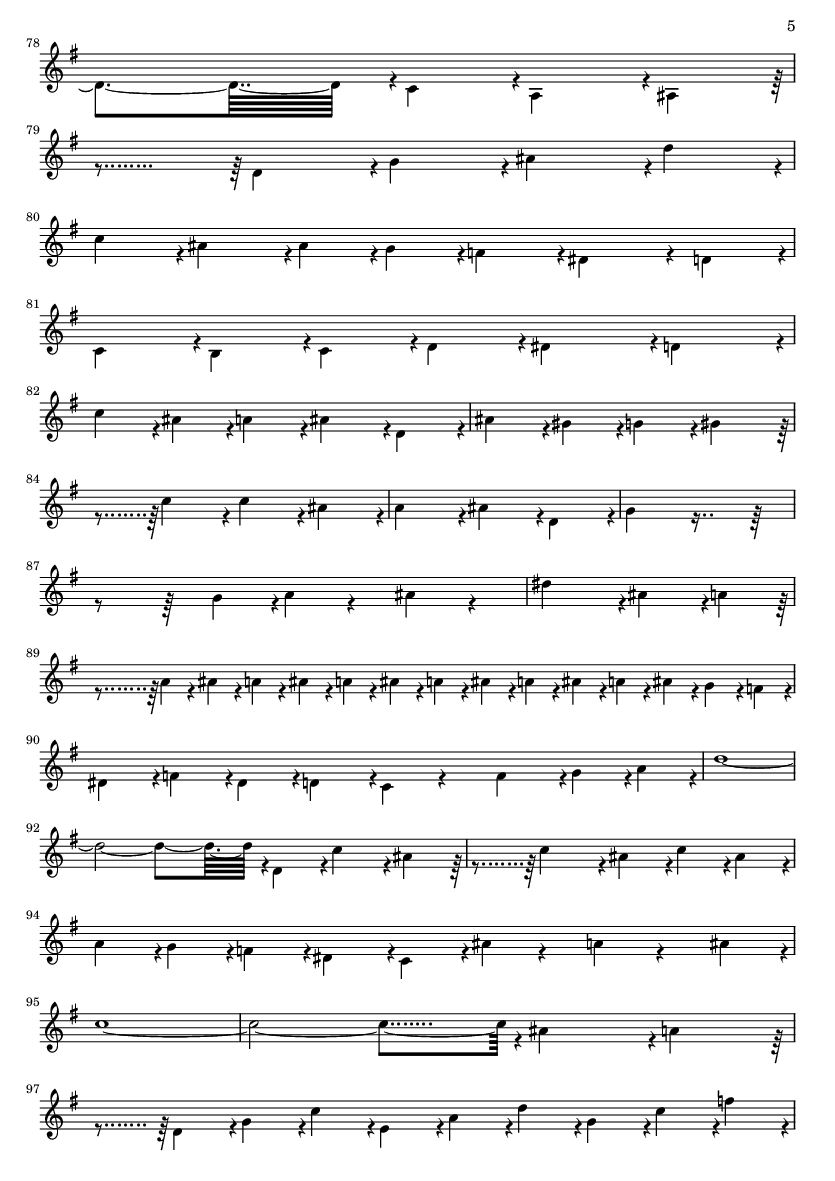 5

78

79

80

81

82

84

87

89

90

92

94

95

97